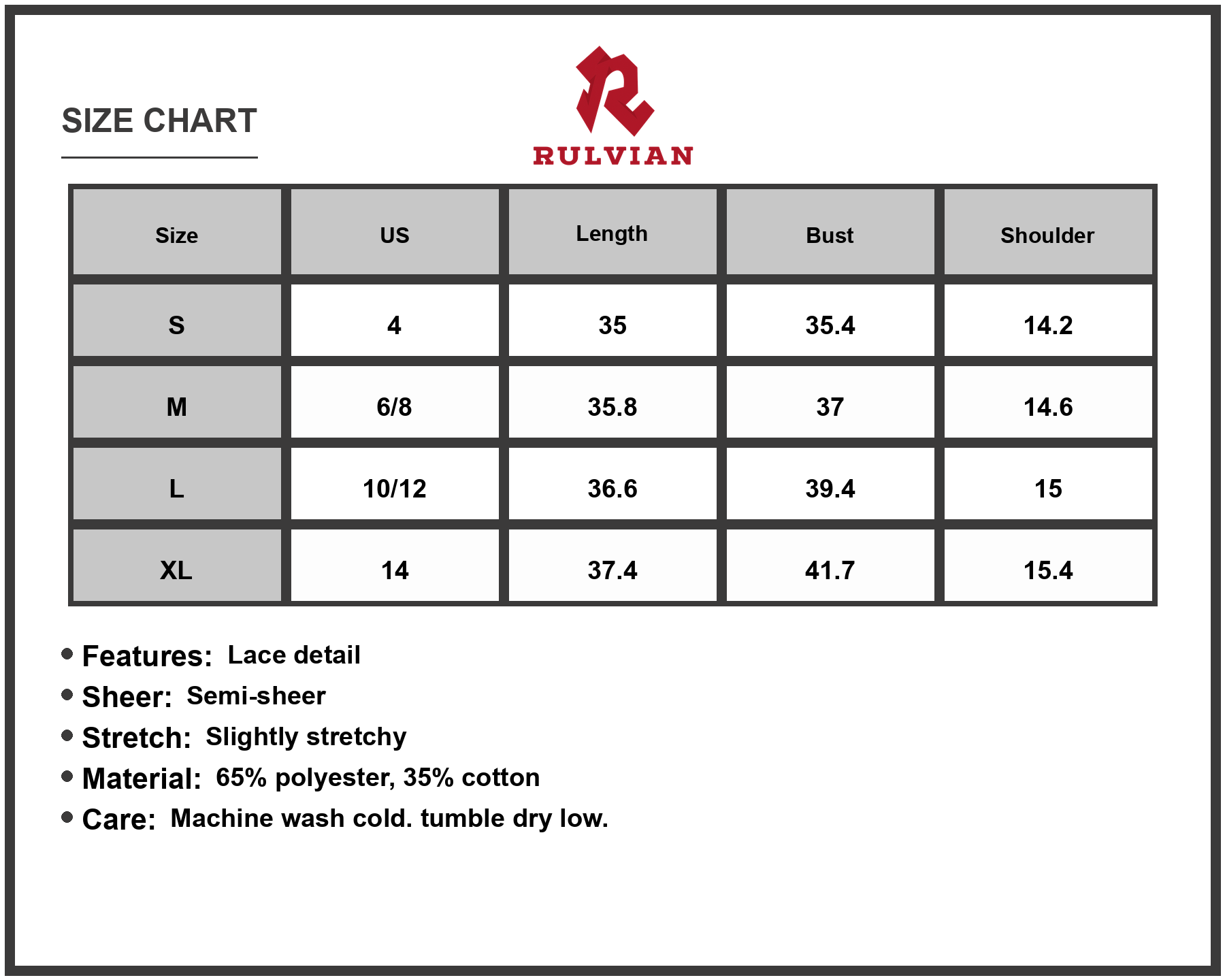 SIZE CHART

RULVIAN

| Size | US | Length | Bust | Shoulder |
|---|---|---|---|---|
| S | 4 | 35 | 35.4 | 14.2 |
| M | 6/8 | 35.8 | 37 | 14.6 |
| L | 10/12 | 36.6 | 39.4 | 15 |
| XL | 14 | 37.4 | 41.7 | 15.4 |

• Features: Lace detail
• Sheer: Semi-sheer
• Stretch: Slightly stretchy
• Material: 65% polyester, 35% cotton
• Care: Machine wash cold. tumble dry low.